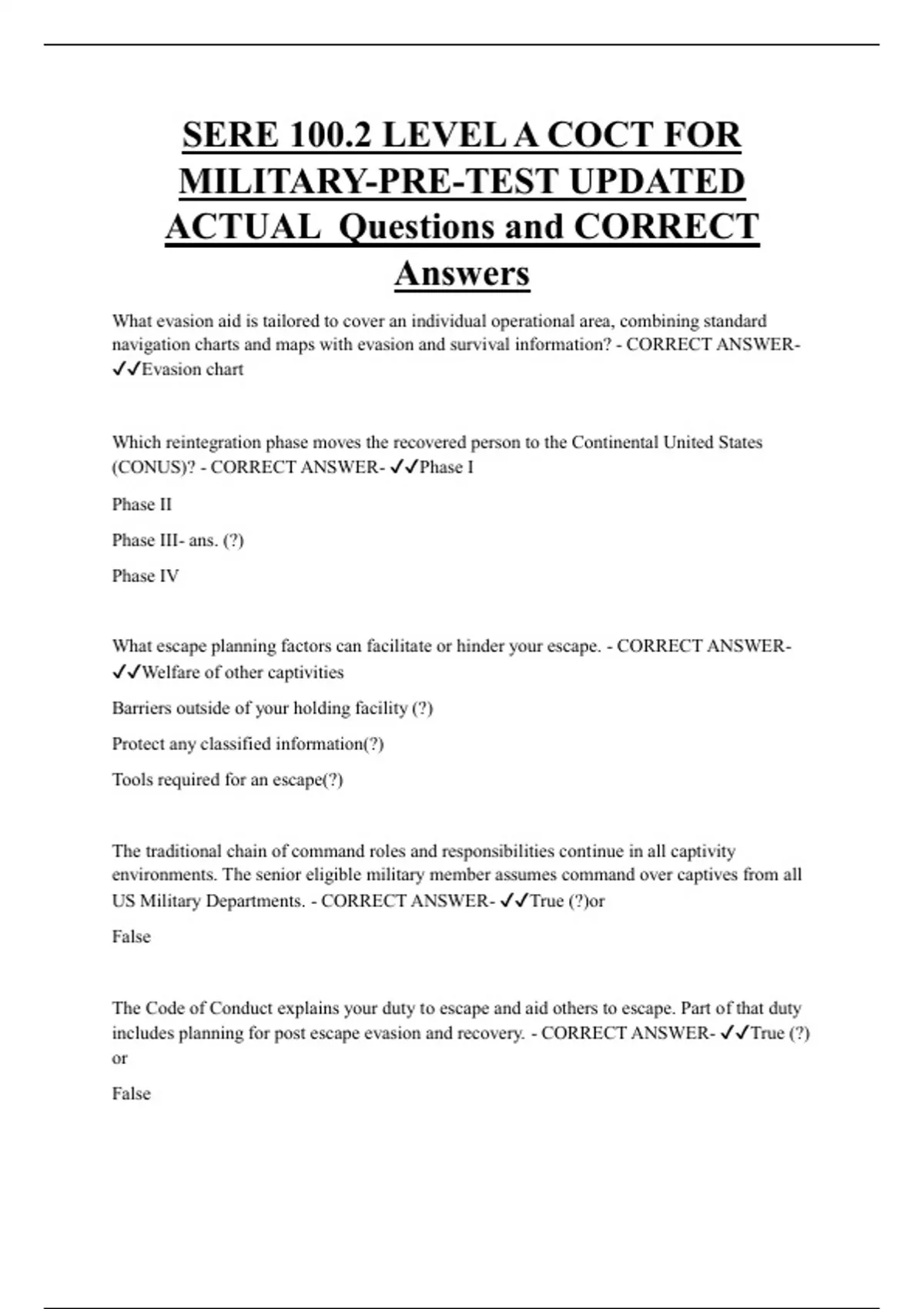 SERE 100.2 LEVEL A COCT FOR MILITARY-PRE-TEST UPDATED ACTUAL Questions and CORRECT Answers

What evasion aid is tailored to cover an individual operational area, combining standard navigation charts and maps with evasion and survival information? - CORRECT ANSWER- ✓✓Evasion chart

Which reintegration phase moves the recovered person to the Continental United States (CONUS)? - CORRECT ANSWER- ✓✓Phase I

Phase II

Phase III- ans. (?)

Phase IV

What escape planning factors can facilitate or hinder your escape. - CORRECT ANSWER- ✓✓Welfare of other captivities

Barriers outside of your holding facility (?)

Protect any classified information(?)

Tools required for an escape(?)

The traditional chain of command roles and responsibilities continue in all captivity environments. The senior eligible military member assumes command over captives from all US Military Departments. - CORRECT ANSWER- ✓✓True (?)or

False

The Code of Conduct explains your duty to escape and aid others to escape. Part of that duty includes planning for post escape evasion and recovery. - CORRECT ANSWER- ✓✓True (?) or

False